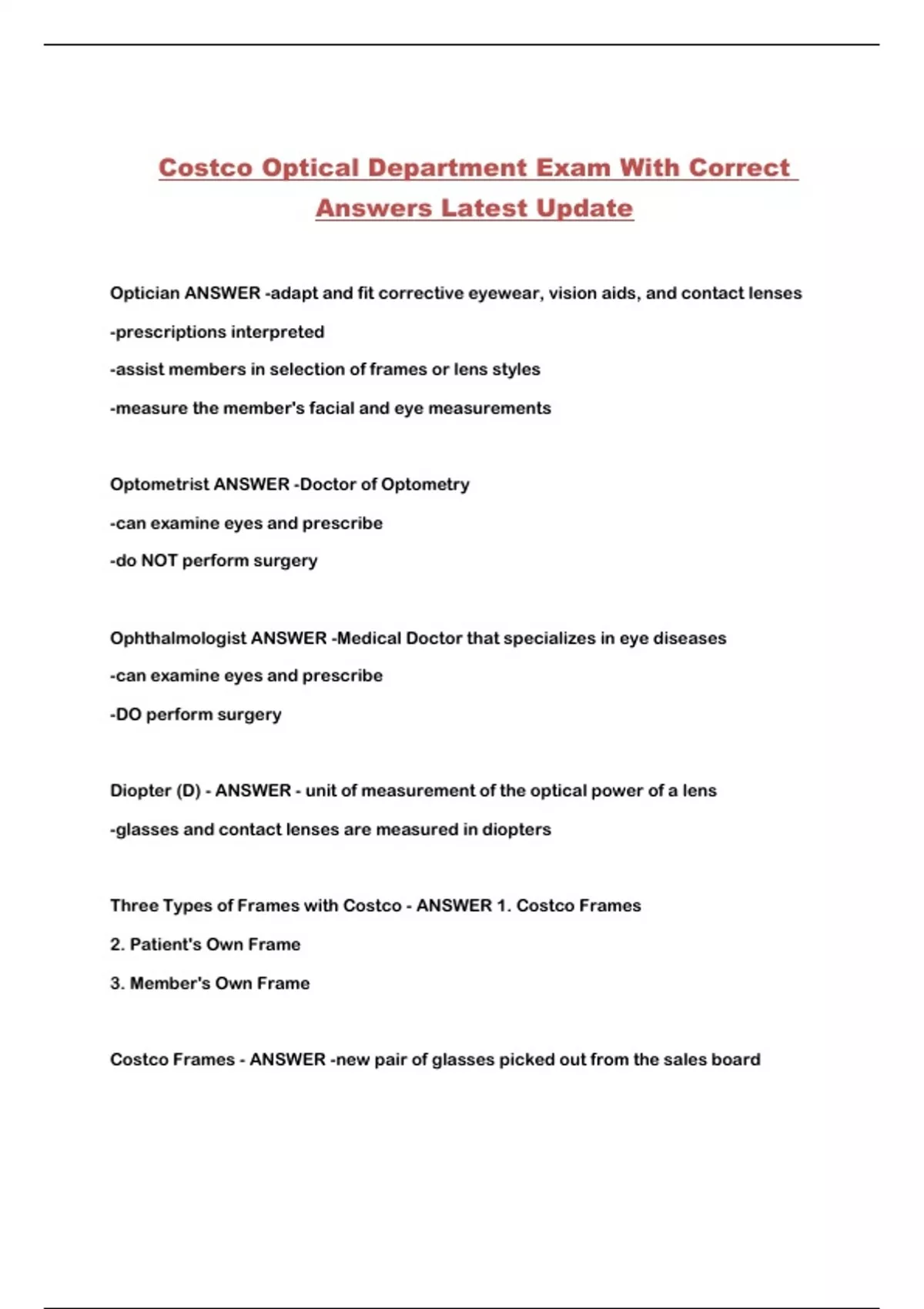 Costco Optical Department Exam With Correct Answers Latest Update

Optician ANSWER -adapt and fit corrective eyewear, vision aids, and contact lenses

-prescriptions interpreted

-assist members in selection of frames or lens styles

-measure the member's facial and eye measurements

Optometrist ANSWER -Doctor of Optometry

-can examine eyes and prescribe

-do NOT perform surgery

Ophthalmologist ANSWER -Medical Doctor that specializes in eye diseases

-can examine eyes and prescribe

-DO perform surgery

Diopter (D) - ANSWER - unit of measurement of the optical power of a lens

-glasses and contact lenses are measured in diopters

Three Types of Frames with Costco - ANSWER 1. Costco Frames

2. Patient's Own Frame

3. Member's Own Frame

Costco Frames - ANSWER -new pair of glasses picked out from the sales board